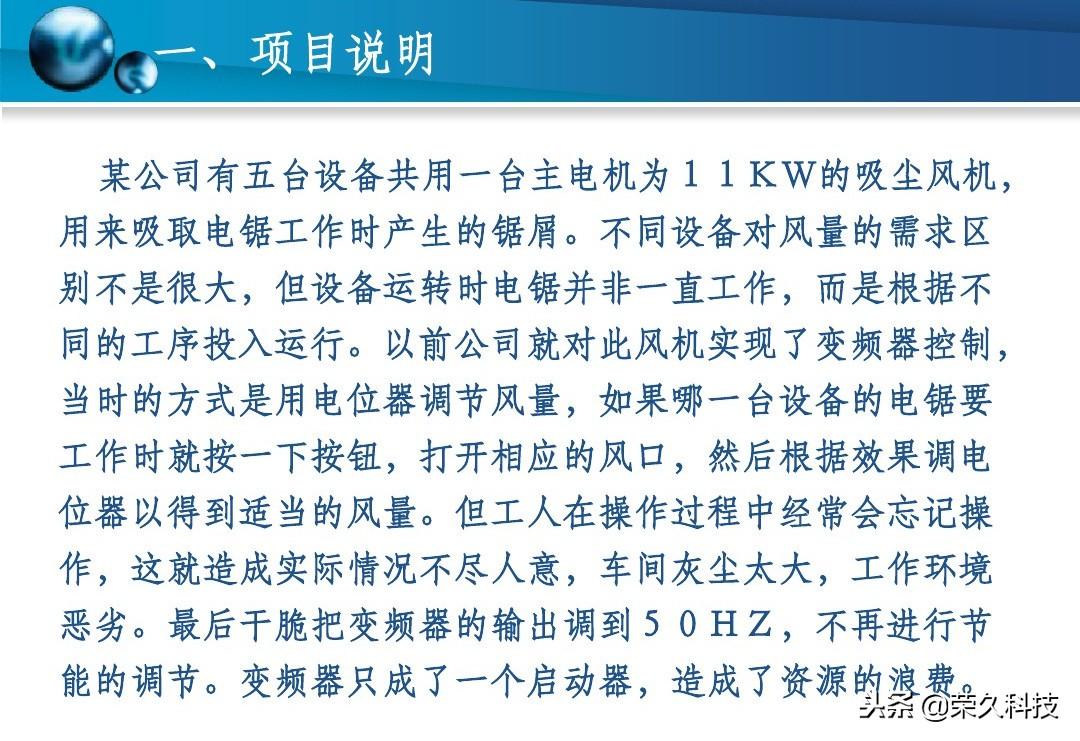 一、项目说明

某公司有五台设备共用一台主电机为１１KW的吸尘风机，用来吸取电锯工作时产生的锯屑。不同设备对风量的需求区别不是很大，但设备运转时电锯并非一直工作，而是根据不同的工序投入运行。以前公司就对此风机实现了变频器控制，当时的方式是用电位器调节风量，如果哪一台设备的电锯要工作时就按一下按钮，打开相应的风口，然后根据效果调电位器以得到适当的风量。但工人在操作过程中经常会忘记操作，这就造成实际情况不尽人意，车间灰尘太大，工作环境恶劣。最后干脆把变频器的输出调到５０ＨＺ，不再进行节能的调节。变频器只成了一个启动器，造成了资源的浪费。

头条 @荣久科技